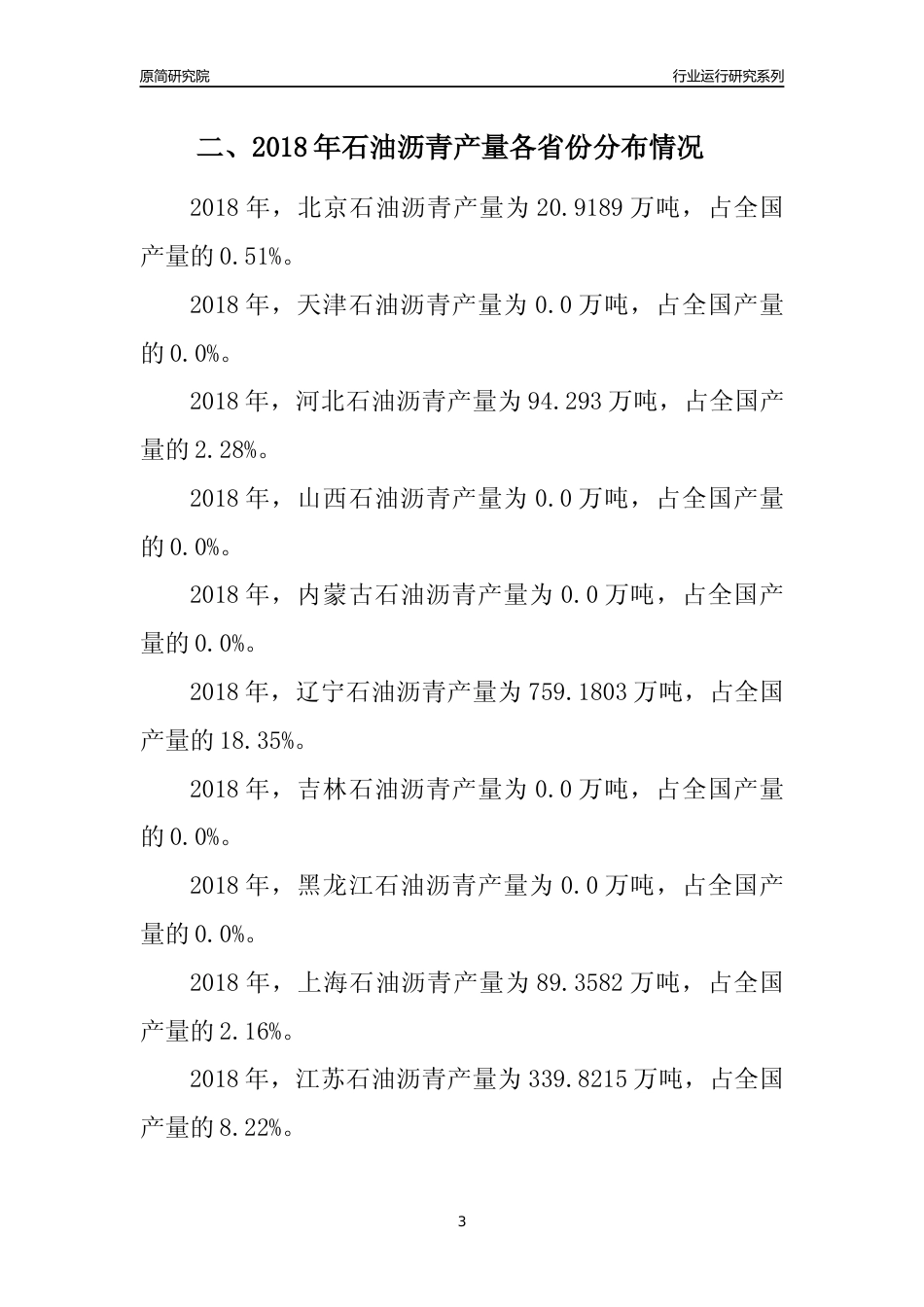 原简研究院

行业运行研究系列

二、2018年石油沥青产量各省份分布情况

2018年，北京石油沥青产量为20.9189万吨，占全国产量的0.51%。

2018年，天津石油沥青产量为0.0万吨，占全国产量的0.0%。

2018年，河北石油沥青产量为94.293万吨，占全国产量的2.28%。

2018年，山西石油沥青产量为0.0万吨，占全国产量的0.0%。

2018年，内蒙古石油沥青产量为0.0万吨，占全国产量的0.0%。

2018年，辽宁石油沥青产量为759.1803万吨，占全国产量的18.35%。

2018年，吉林石油沥青产量为0.0万吨，占全国产量的0.0%。

2018年，黑龙江石油沥青产量为0.0万吨，占全国产量的0.0%。

2018年，上海石油沥青产量为89.3582万吨，占全国产量的2.16%。

2018年，江苏石油沥青产量为339.8215万吨，占全国产量的8.22%。

3